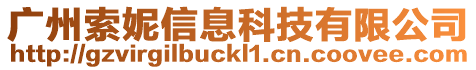 广州索妮信息科技有限公司
http://gzvirgilbuckl1.cn.coovee.com